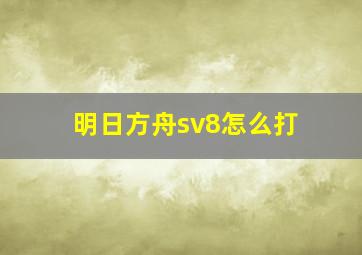 明日方舟sv8怎么打